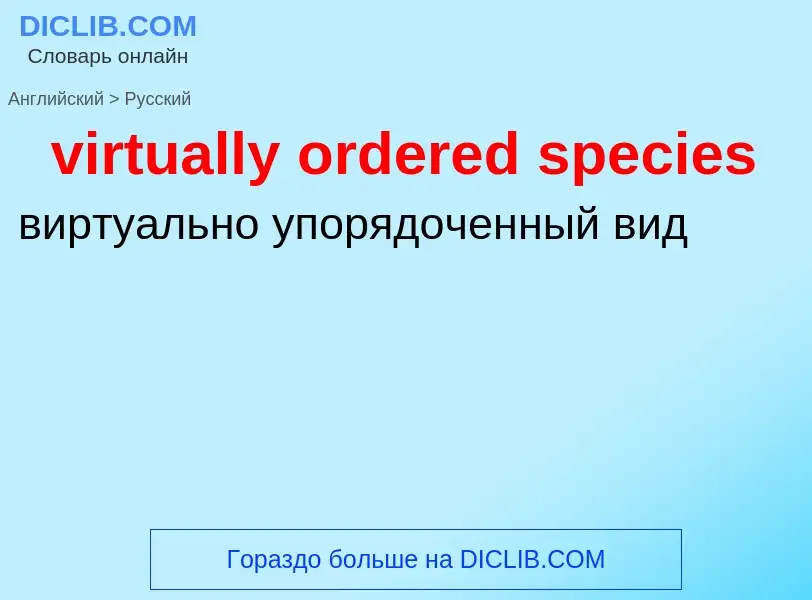 DICLIB.COM
Словарь онлайн

Английский > Русский

virtually ordered species

виртуально упорядоченный вид

Гораздо больше на DICLIB.COM